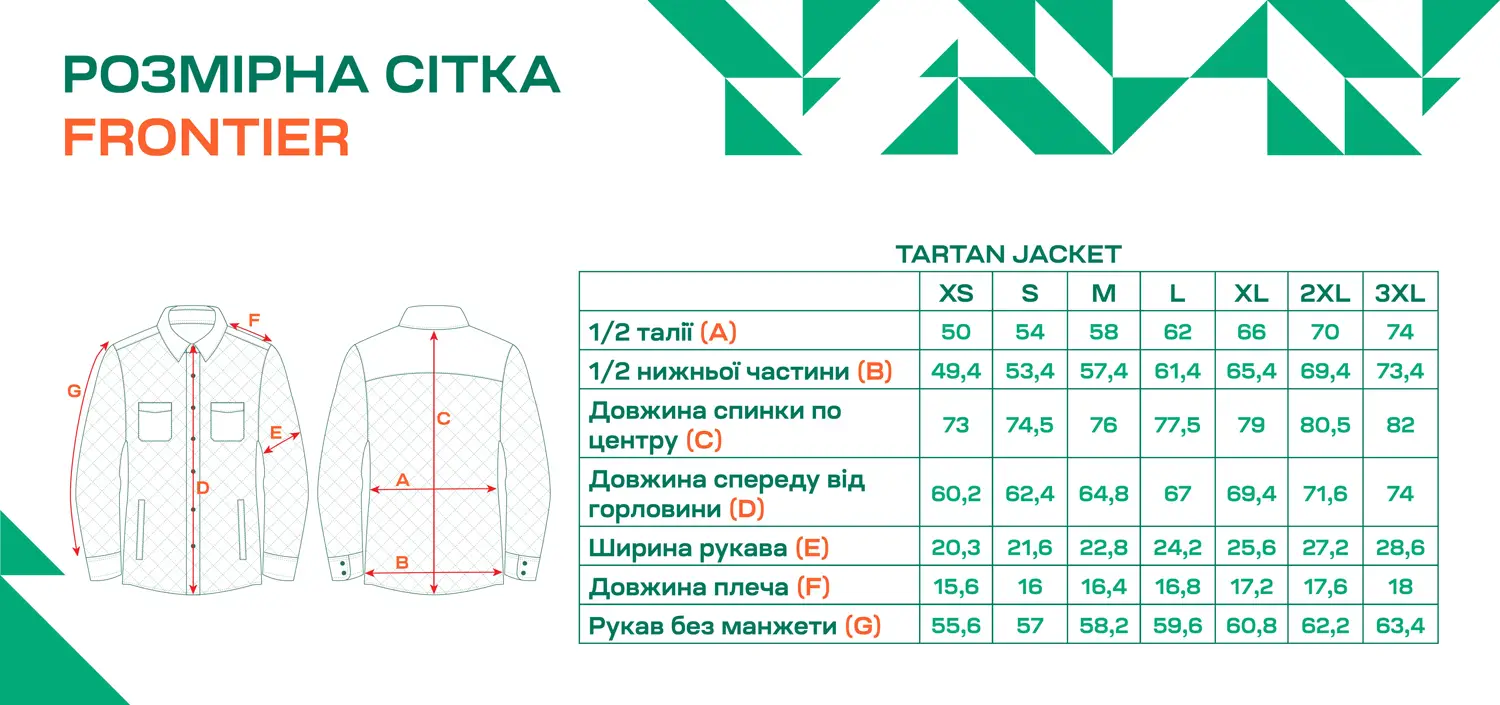 РОЗМІРНА СІТКА
FRONTIER

F
G
E
D
C
A
B

TARTAN JACKET

| | XS | S | M | L | XL | 2XL | 3XL |
|---|---|---|---|---|---|---|---|
| 1/2 талії (A) | 50 | 54 | 58 | 62 | 66 | 70 | 74 |
| 1/2 нижньої частини (B) | 49,4 | 53,4 | 57,4 | 61,4 | 65,4 | 69,4 | 73,4 |
| Довжина спинки по центру (C) | 73 | 74,5 | 76 | 77,5 | 79 | 80,5 | 82 |
| Довжина спереду від горловини (D) | 60,2 | 62,4 | 64,8 | 67 | 69,4 | 71,6 | 74 |
| Ширина рукава (E) | 20,3 | 21,6 | 22,8 | 24,2 | 25,6 | 27,2 | 28,6 |
| Довжина плеча (F) | 15,6 | 16 | 16,4 | 16,8 | 17,2 | 17,6 | 18 |
| Рукав без манжети (G) | 55,6 | 57 | 58,2 | 59,6 | 60,8 | 62,2 | 63,4 |